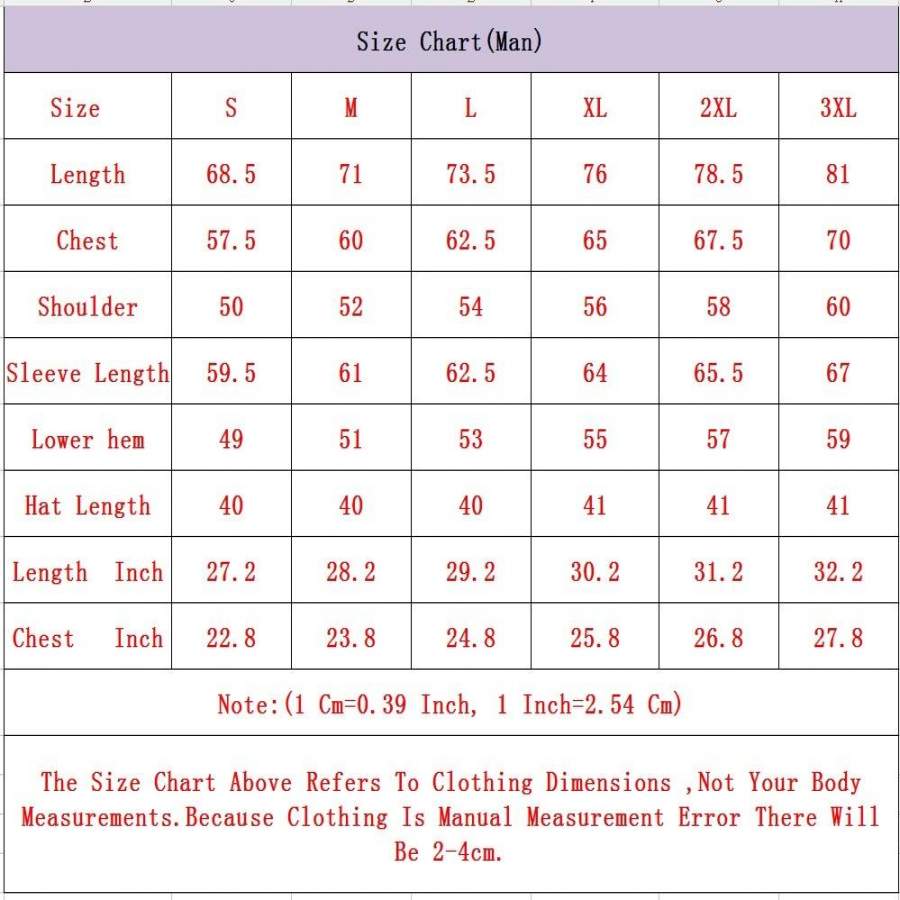 Size Chart(Man)

| Size | S | M | L | XL | 2XL | 3XL |
|---|---|---|---|---|---|---|
| Length | 68.5 | 71 | 73.5 | 76 | 78.5 | 81 |
| Chest | 57.5 | 60 | 62.5 | 65 | 67.5 | 70 |
| Shoulder | 50 | 52 | 54 | 56 | 58 | 60 |
| Sleeve Length | 59.5 | 61 | 62.5 | 64 | 65.5 | 67 |
| Lower hem | 49 | 51 | 53 | 55 | 57 | 59 |
| Hat Length | 40 | 40 | 40 | 41 | 41 | 41 |
| Length Inch | 27.2 | 28.2 | 29.2 | 30.2 | 31.2 | 32.2 |
| Chest Inch | 22.8 | 23.8 | 24.8 | 25.8 | 26.8 | 27.8 |

Note:(1 Cm=0.39 Inch, 1 Inch=2.54 Cm)

The Size Chart Above Refers To Clothing Dimensions ,Not Your Body Measurements.Because Clothing Is Manual Measurement Error There Will Be 2-4cm.